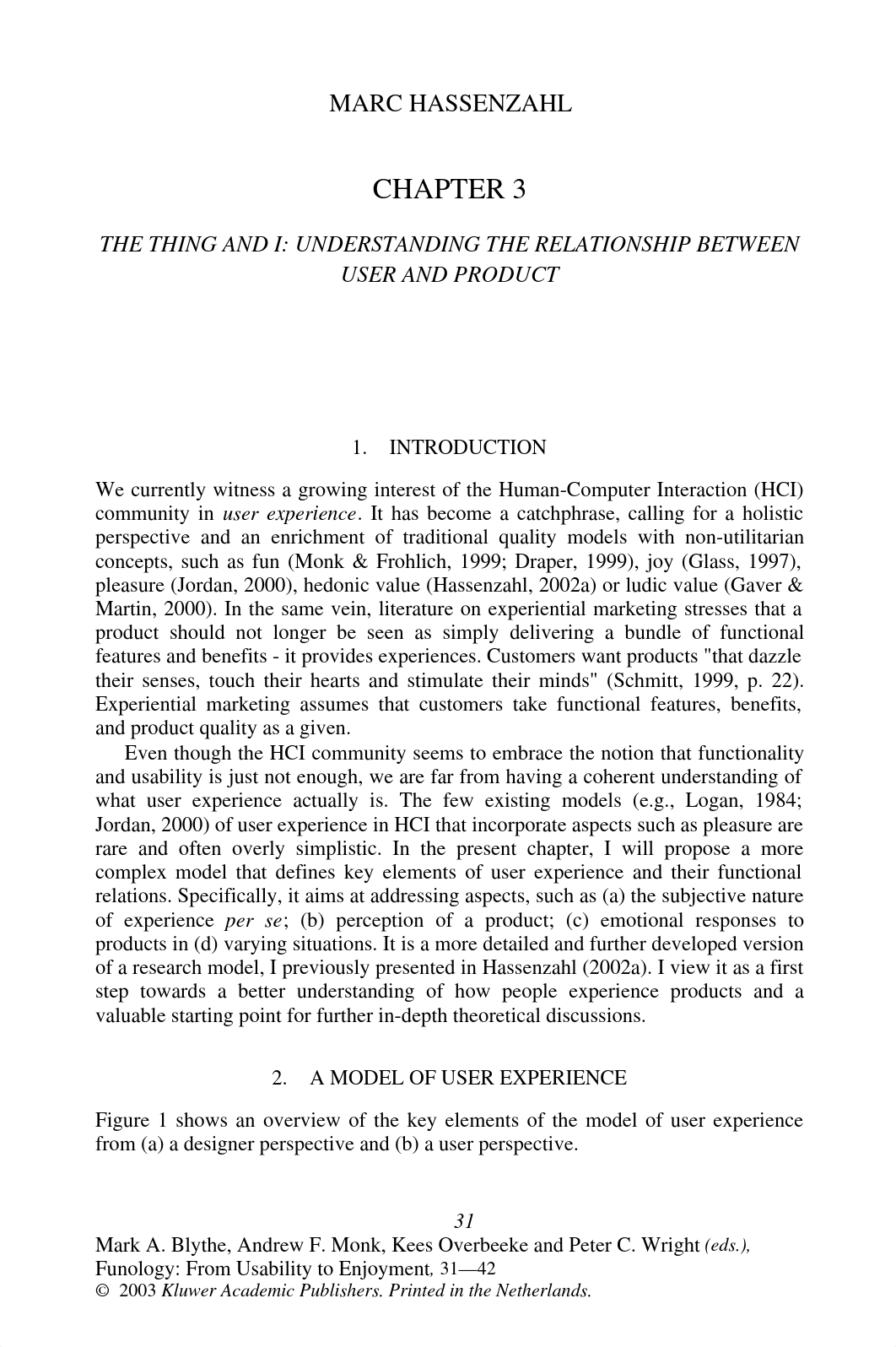 MARC HASSENZAHL

CHAPTER 3

THE THING AND I: UNDERSTANDING THE RELATIONSHIP BETWEEN USER AND PRODUCT

1. INTRODUCTION

We currently witness a growing interest of the Human-Computer Interaction (HCI) community in user experience. It has become a catchphrase, calling for a holistic perspective and an enrichment of traditional quality models with non-utilitarian concepts, such as fun (Monk & Frohlich, 1999; Draper, 1999), joy (Glass, 1997), pleasure (Jordan, 2000), hedonic value (Hassenzahl, 2002a) or ludic value (Gaver & Martin, 2000). In the same vein, literature on experiential marketing stresses that a product should not longer be seen as simply delivering a bundle of functional features and benefits - it provides experiences. Customers want products "that dazzle their senses, touch their hearts and stimulate their minds" (Schmitt, 1999, p. 22). Experiential marketing assumes that customers take functional features, benefits, and product quality as a given.

Even though the HCI community seems to embrace the notion that functionality and usability is just not enough, we are far from having a coherent understanding of what user experience actually is. The few existing models (e.g., Logan, 1984; Jordan, 2000) of user experience in HCI that incorporate aspects such as pleasure are rare and often overly simplistic. In the present chapter, I will propose a more complex model that defines key elements of user experience and their functional relations. Specifically, it aims at addressing aspects, such as (a) the subjective nature of experience per se; (b) perception of a product; (c) emotional responses to products in (d) varying situations. It is a more detailed and further developed version of a research model, I previously presented in Hassenzahl (2002a). I view it as a first step towards a better understanding of how people experience products and a valuable starting point for further in-depth theoretical discussions.

2. A MODEL OF USER EXPERIENCE

Figure 1 shows an overview of the key elements of the model of user experience from (a) a designer perspective and (b) a user perspective.

31

Mark A. Blythe, Andrew F. Monk, Kees Overbeeke and Peter C. Wright (eds.), Funology: From Usability to Enjoyment, 31—42
© 2003 Kluwer Academic Publishers. Printed in the Netherlands.